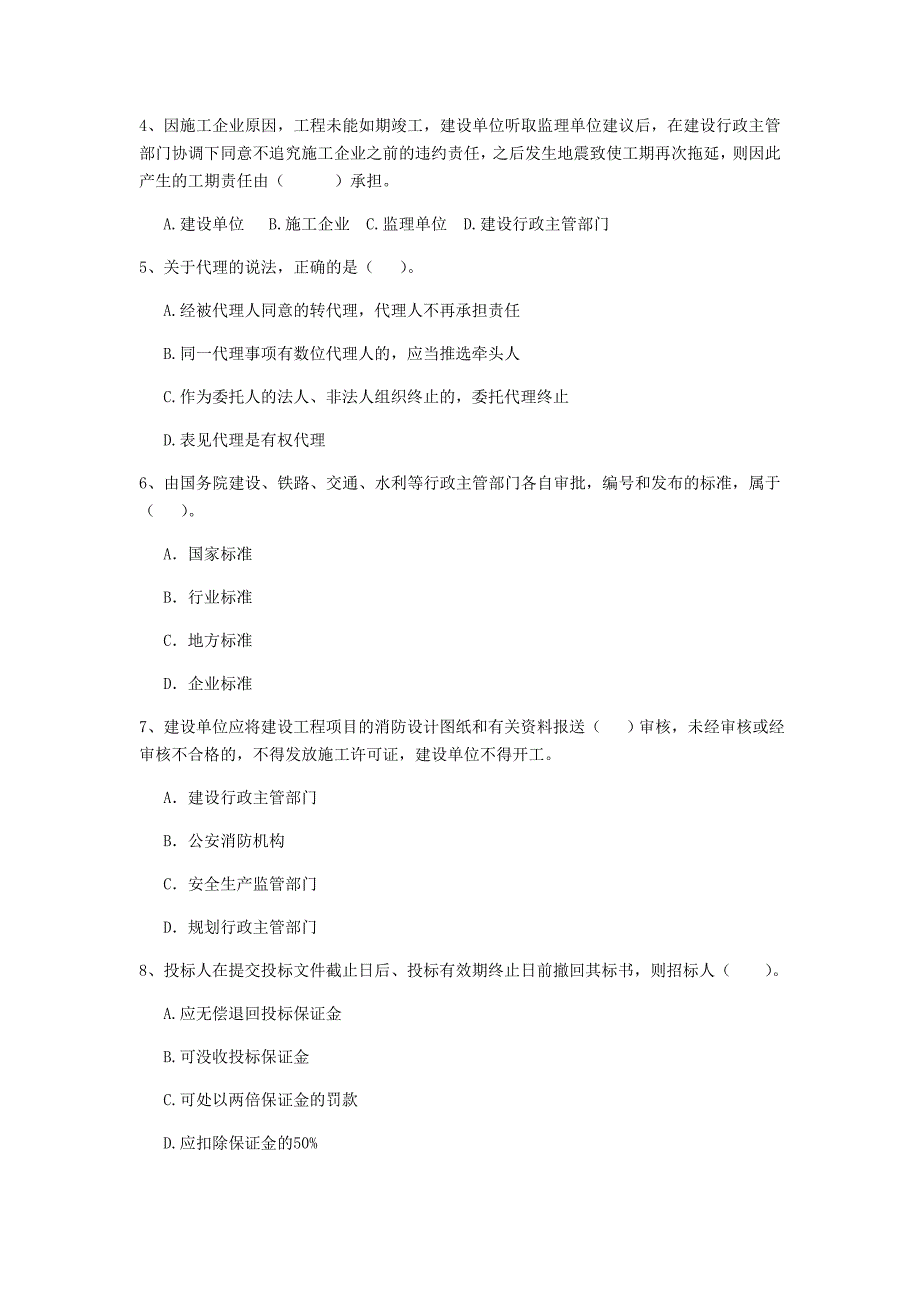 4、因施工企业原因，工程未能如期竣工，建设单位听取监理单位建议后，在建设行政主管部门协调下同意不追究施工企业之前的违约责任，之后发生地震致使工期再次拖延，则因此产生的工期责任由（　　）承担。

A.建设单位　B.施工企业　C.监理单位　D.建设行政主管部门

5、关于代理的说法，正确的是（　）。

A.经被代理人同意的转代理，代理人不再承担责任

B.同一代理事项有数位代理人的，应当推选牵头人

C.作为委托人的法人、非法人组织终止的，委托代理终止

D.表见代理是有权代理

6、由国务院建设、铁路、交通、水利等行政主管部门各自审批，编号和发布的标准，属于（　）。

A. 国家标准

B. 行业标准

C. 地方标准

D. 企业标准

7、建设单位应将建设工程项目的消防设计图纸和有关资料报送（　）审核，未经审核或经审核不合格的，不得发放施工许可证，建设单位不得开工。

A. 建设行政主管部门

B. 公安消防机构

C. 安全生产监管部门

D. 规划行政主管部门

8、投标人在提交投标文件截止日后、投标有效期终止日前撤回其标书，则招标人（　）。

A.应无偿退回投标保证金

B.可没收投标保证金

C.可处以两倍保证金的罚款

D.应扣除保证金的50%